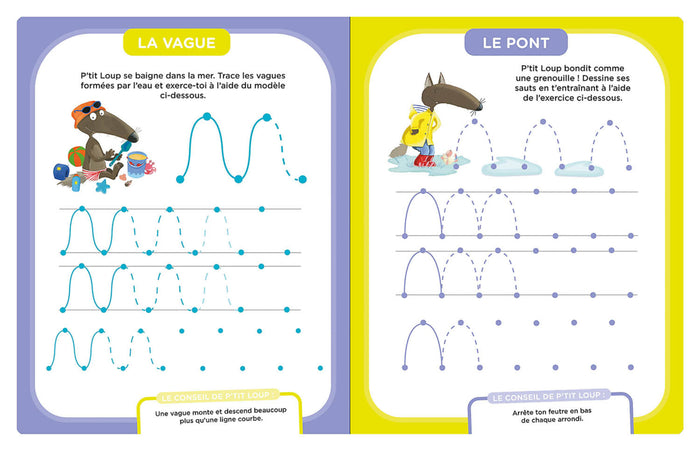 LA VAGUE

P'tit Loup se baigne dans la mer. Trace les vagues formées par l'eau et exerce-toi à l'aide du modèle ci-dessous.

LE CONSEIL DE P'TIT LOUP :

Une vague monte et descend beaucoup plus qu'une ligne courbe.

LE PONT

P'tit Loup bondit comme une grenouille ! Dessine ses sauts en t'entraînant à l'aide de l'exercice ci-dessous.

LE CONSEIL DE P'TIT LOUP :

Arrête ton feutre en bas de chaque arrondi.